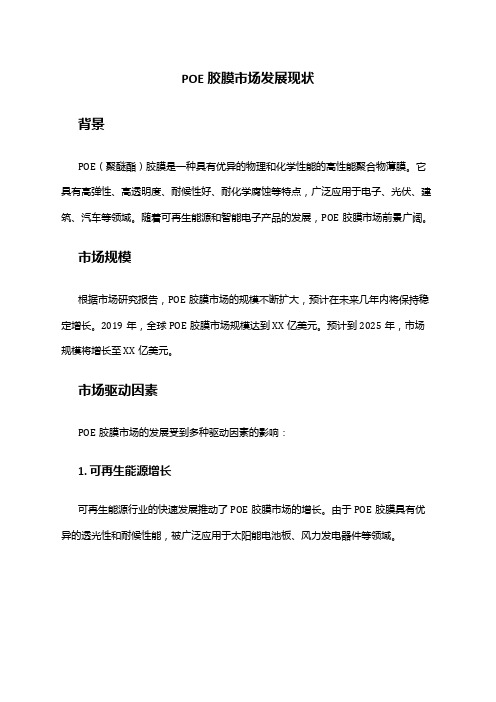 POE 胶膜市场发展现状

背景

POE（聚醚酯）胶膜是一种具有优异的物理和化学性能的高性能聚合物薄膜。它具有高弹性、高透明度、耐候性好、耐化学腐蚀等特点，广泛应用于电子、光伏、建筑、汽车等领域。随着可再生能源和智能电子产品的发展，POE 胶膜市场前景广阔。

市场规模

根据市场研究报告，POE 胶膜市场的规模不断扩大，预计在未来几年内将保持稳定增长。2019 年，全球 POE 胶膜市场规模达到 XX 亿美元。预计到 2025 年，市场规模将增长至 XX 亿美元。

市场驱动因素

POE 胶膜市场的发展受到多种驱动因素的影响：

1. 可再生能源增长

可再生能源行业的快速发展推动了 POE 胶膜市场的增长。由于 POE 胶膜具有优异的透光性和耐候性能，被广泛应用于太阳能电池板、风力发电器件等领域。